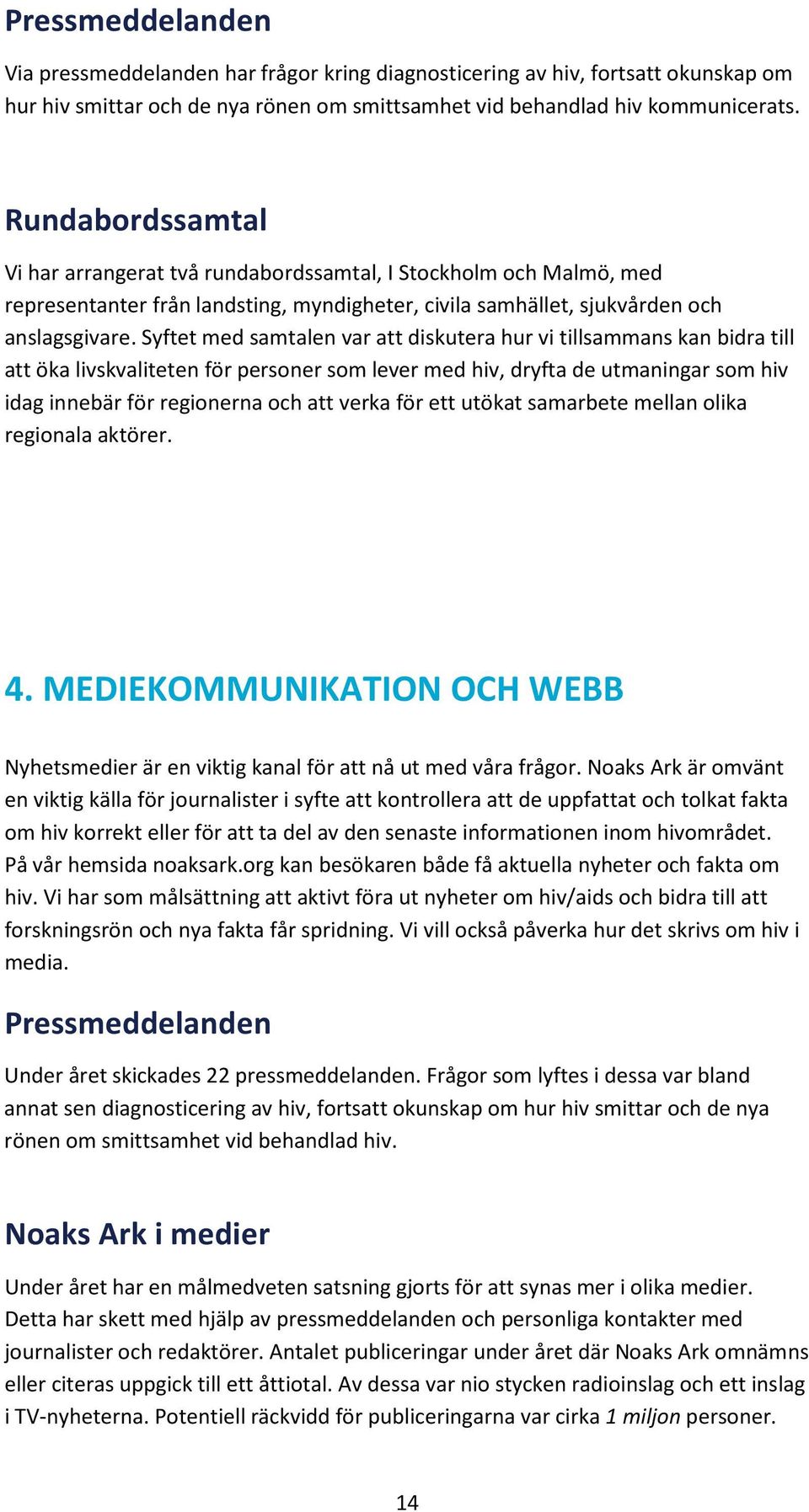 Pressmeddelanden

Via pressmeddelanden har frågor kring diagnosticering av hiv, fortsatt okunskap om hur hiv smittar och de nya rönen om smittsamhet vid behandlad hiv kommunicerats.

Rundabordssamtal

Vi har arrangerat två rundabordssamtal, I Stockholm och Malmö, med representanter från landsting, myndigheter, civila samhället, sjukvården och anslagsgivare. Syftet med samtalen var att diskutera hur vi tillsammans kan bidra till att öka livskvaliteten för personer som lever med hiv, dryfta de utmaningar som hiv idag innebär för regionerna och att verka för ett utökat samarbete mellan olika regionala aktörer.

4. MEDIEKOMMUNIKATION OCH WEBB

Nyhetsmedier är en viktig kanal för att nå ut med våra frågor. Noaks Ark är omvänt en viktig källa för journalister i syfte att kontrollera att de uppfattat och tolkat fakta om hiv korrekt eller för att ta del av den senaste informationen inom hivområdet. På vår hemsida noaksark.org kan besökaren både få aktuella nyheter och fakta om hiv. Vi har som målsättning att aktivt föra ut nyheter om hiv/aids och bidra till att forskningsrön och nya fakta får spridning. Vi vill också påverka hur det skrivs om hiv i media.

Pressmeddelanden

Under året skickades 22 pressmeddelanden. Frågor som lyftes i dessa var bland annat sen diagnosticering av hiv, fortsatt okunskap om hur hiv smittar och de nya rönen om smittsamhet vid behandlad hiv.

Noaks Ark i medier

Under året har en målmedveten satsning gjorts för att synas mer i olika medier. Detta har skett med hjälp av pressmeddelanden och personliga kontakter med journalister och redaktörer. Antalet publiceringar under året där Noaks Ark omnämns eller citeras uppgick till ett åttiotal. Av dessa var nio stycken radioinslag och ett inslag i TV-nyheterna. Potentiell räckvidd för publiceringarna var cirka 1 miljon personer.

14